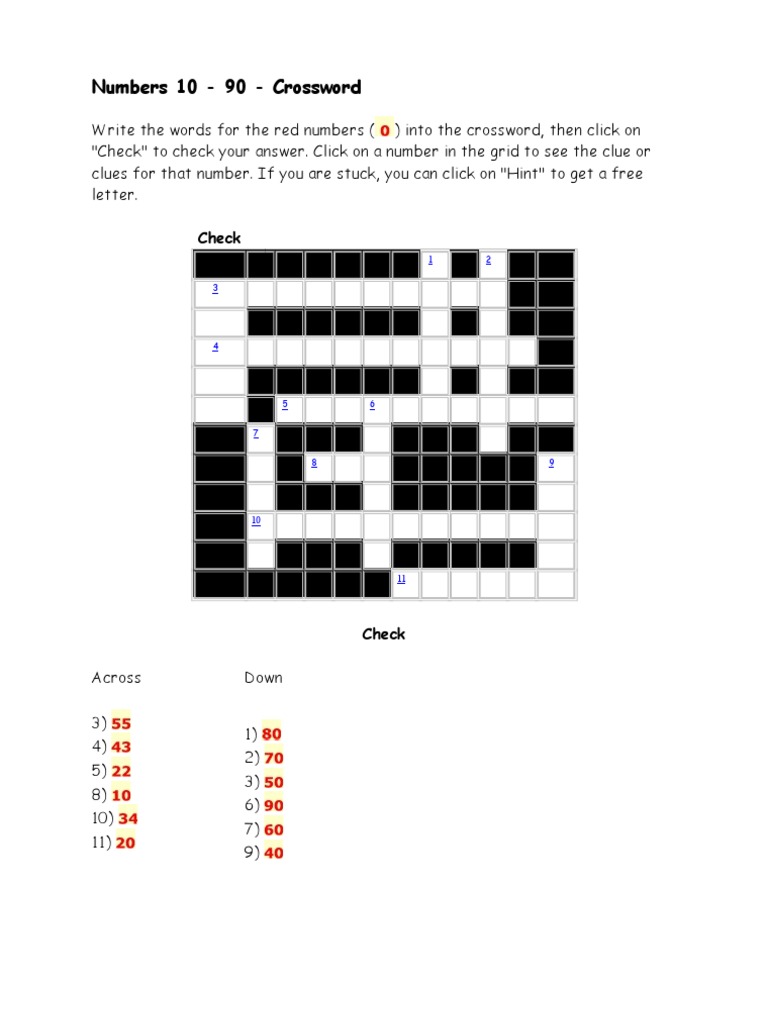 Numbers 10 - 90 - Crossword

Write the words for the red numbers ( 0 ) into the crossword, then click on "Check" to check your answer. Click on a number in the grid to see the clue or clues for that number. If you are stuck, you can click on "Hint" to get a free letter.

Check

1 2 3 4 5 6 7 8 9 10 11

Check

Across

3) 55
4) 43
5) 22
8) 10
10) 34
11) 20

Down

1) 80
2) 70
3) 50
6) 90
7) 60
9) 40